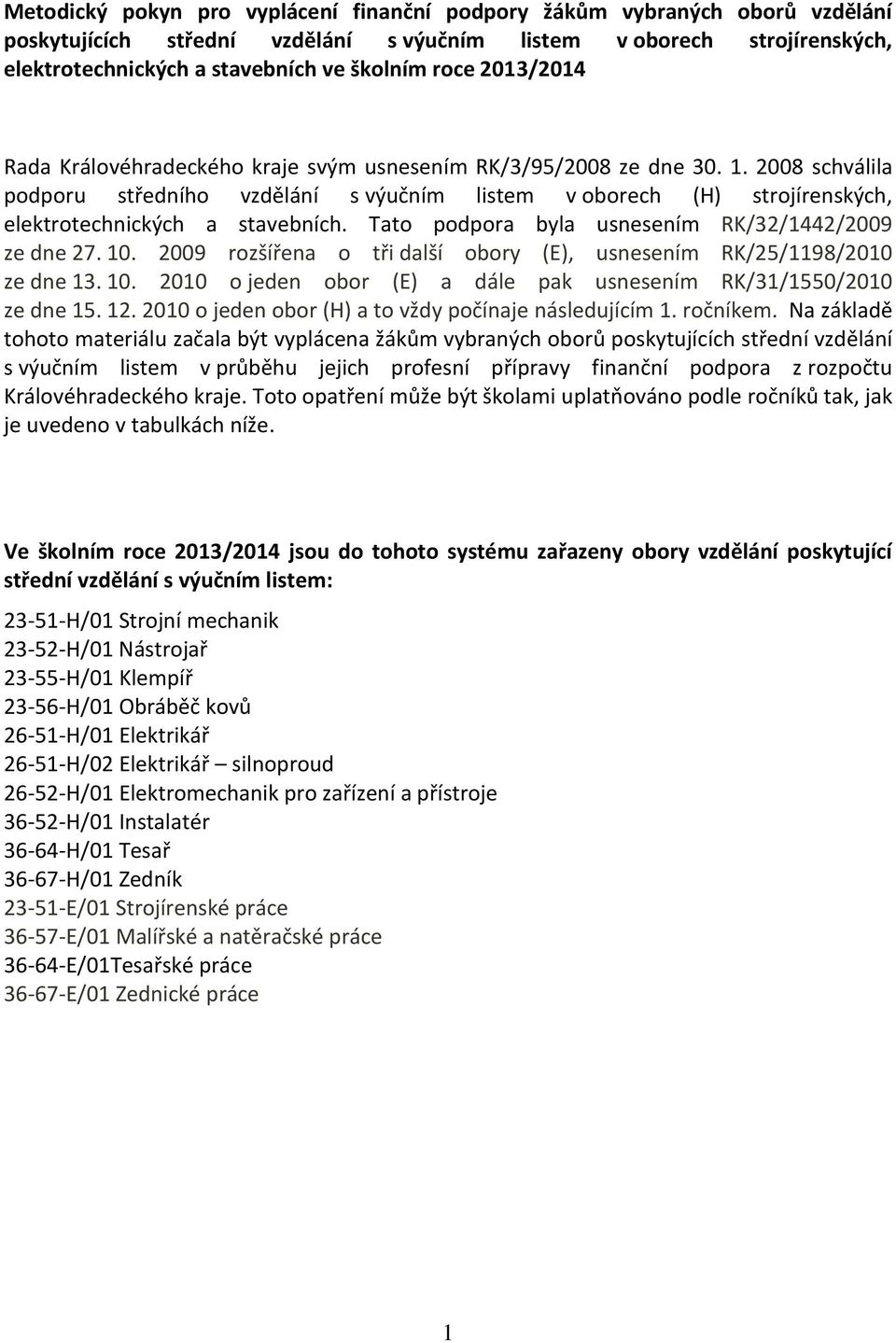 Metodický pokyn pro vyplácení finanční podpory žákům vybraných oborů vzdělání poskytujících střední vzdělání s výučním listem v oborech strojírenských, elektrotechnických a stavebních ve školním roce 2013/2014

Rada Královéhradeckého kraje svým usnesením RK/3/95/2008 ze dne 30. 1. 2008 schválila podporu středního vzdělání s výučním listem v oborech (H) strojírenských, elektrotechnických a stavebních. Tato podpora byla usnesením RK/32/1442/2009 ze dne 27. 10. 2009 rozšířena o tři další obory (E), usnesením RK/25/1198/2010 ze dne 13. 10. 2010 o jeden obor (E) a dále pak usnesením RK/31/1550/2010 ze dne 15. 12. 2010 o jeden obor (H) a to vždy počínaje následujícím 1. ročníkem. Na základě tohoto materiálu začala být vyplácena žákům vybraných oborů poskytujících střední vzdělání s výučním listem v průběhu jejich profesní přípravy finanční podpora z rozpočtu Královéhradeckého kraje. Toto opatření může být školami uplatňováno podle ročníků tak, jak je uvedeno v tabulkách níže.

Ve školním roce 2013/2014 jsou do tohoto systému zařazeny obory vzdělání poskytující střední vzdělání s výučním listem:

23-51-H/01 Strojní mechanik
23-52-H/01 Nástrojař
23-55-H/01 Klempíř
23-56-H/01 Obráběč kovů
26-51-H/01 Elektrikář
26-51-H/02 Elektrikář – silnoproud
26-52-H/01 Elektromechanik pro zařízení a přístroje
36-52-H/01 Instalatér
36-64-H/01 Tesař
36-67-H/01 Zedník
23-51-E/01 Strojírenské práce
36-57-E/01 Malířské a natěračské práce
36-64-E/01Tesařské práce
36-67-E/01 Zednické práce

1